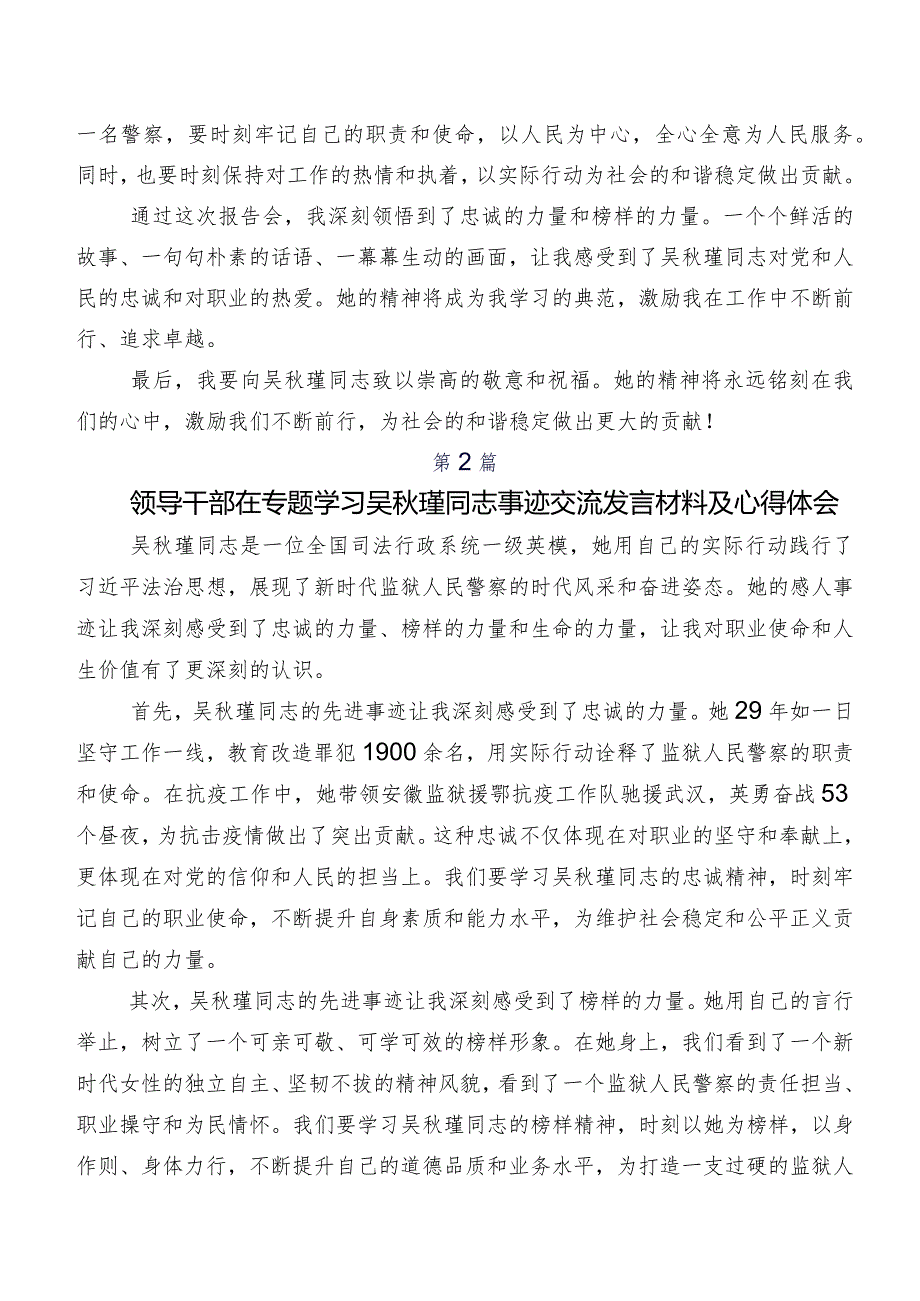 一名警察，要时刻牢记自己的职责和使命，以人民为中心，全心全意为人民服务。同时，也要时刻保持对工作的热情和执着，以实际行动为社会的和谐稳定做出贡献。

通过这次报告会，我深刻领悟到了忠诚的力量和榜样的力量。一个个鲜活的故事、一句句朴素的话语、一幕幕生动的画面，让我感受到了吴秋瑾同志对党和人民的忠诚和对职业的热爱。她的精神将成为我学习的典范，激励我在工作中不断前行、追求卓越。

最后，我要向吴秋瑾同志致以崇高的敬意和祝福。她的精神将永远铭刻在我们的心中，激励我们不断前行，为社会的和谐稳定做出更大的贡献！

第2篇

领导干部在专题学习吴秋瑾同志事迹交流发言材料及心得体会

吴秋瑾同志是一位全国司法行政系统一级英模，她用自己的实际行动践行了习近平法治思想，展现了新时代监狱人民警察的时代风采和奋进姿态。她的感人事迹让我深刻感受到了忠诚的力量、榜样的力量和生命的力量，让我对职业使命和人生价值有了更深刻的认识。

首先，吴秋瑾同志的先进事迹让我深刻感受到了忠诚的力量。她29年如一日坚守工作一线，教育改造罪犯1900余名，用实际行动诠释了监狱人民警察的职责和使命。在抗疫工作中，她带领安徽监狱援鄂抗疫工作队驰援武汉，英勇奋战53个昼夜，为抗击疫情做出了突出贡献。这种忠诚不仅体现在对职业的坚守和奉献上，更体现在对党的信仰和人民的担当上。我们要学习吴秋瑾同志的忠诚精神，时刻牢记自己的职业使命，不断提升自身素质和能力水平，为维护社会稳定和公平正义贡献自己的力量。

其次，吴秋瑾同志的先进事迹让我深刻感受到了榜样的力量。她用自己的言行举止，树立了一个可亲可敬、可学可效的榜样形象。在她身上，我们看到了一个新时代女性的独立自主、坚韧不拔的精神风貌，看到了一个监狱人民警察的责任担当、职业操守和为民情怀。我们要学习吴秋瑾同志的榜样精神，时刻以她为榜样，以身作则、身体力行，不断提升自己的道德品质和业务水平，为打造一支过硬的监狱人